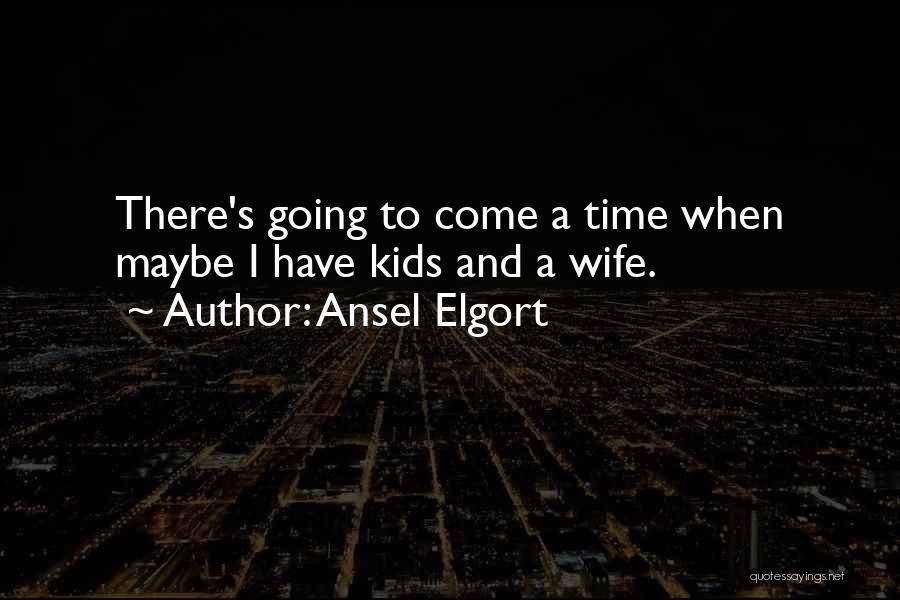 There's going to come a time when maybe I have kids and a wife.
~ Author: Ansel Elgort

quotessayings.net